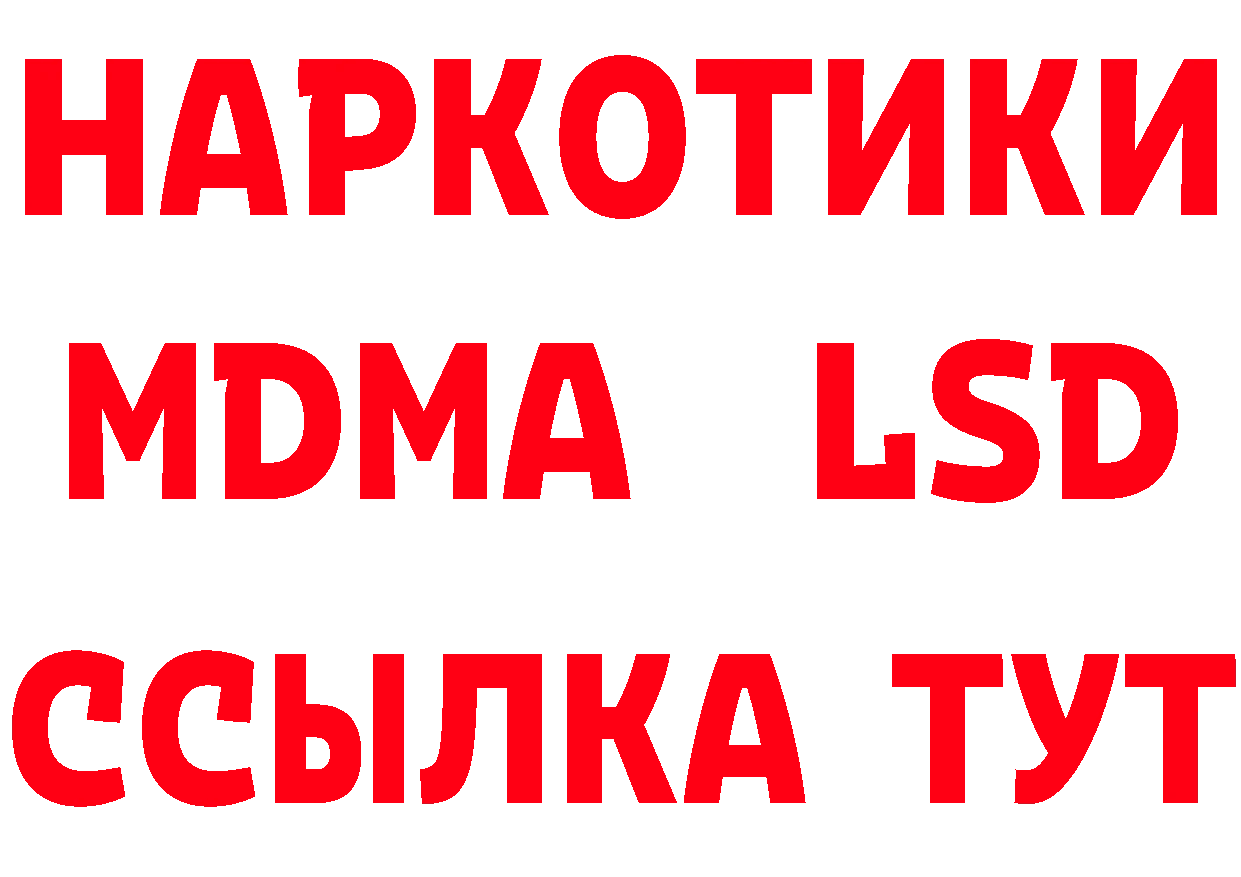 НАРКОТИКИ
MDMA LSD
ССЫЛКА ТУТ